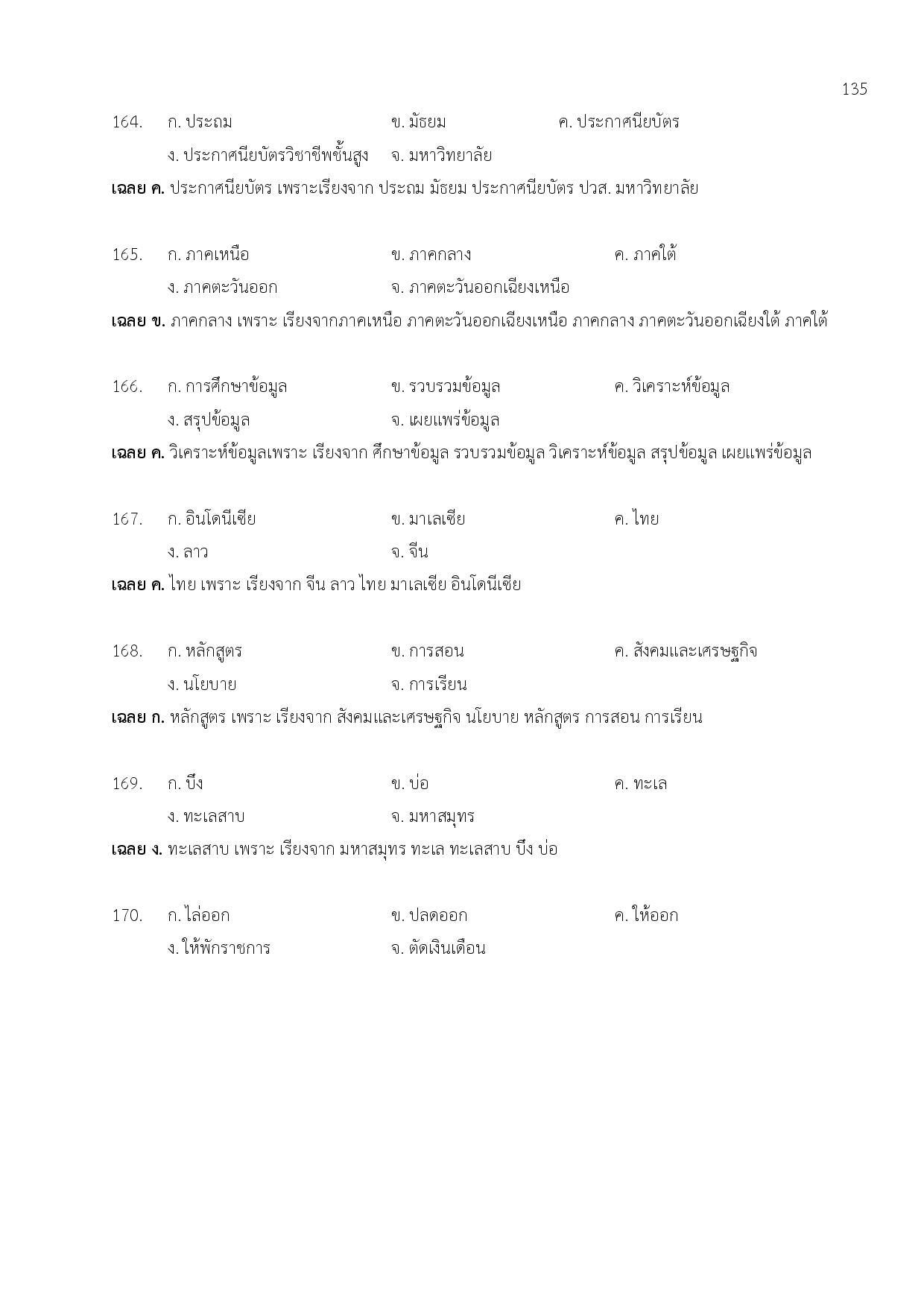 135

164. ก. ประถม ข. มัธยม ค. ประกาศนียบัตร
ง. ประกาศนียบัตรวิชาชีพชั้นสูง จ. มหาวิทยาลัย

**เฉลย ค.** ประกาศนียบัตร เพราะเรียงจาก ประถม มัธยม ประกาศนียบัตร ปวส. มหาวิทยาลัย

165. ก. ภาคเหนือ ข. ภาคกลาง ค. ภาคใต้
ง. ภาคตะวันออก จ. ภาคตะวันออกเฉียงเหนือ

**เฉลย ข.** ภาคกลาง เพราะ เรียงจากภาคเหนือ ภาคตะวันออกเฉียงเหนือ ภาคกลาง ภาคตะวันออกเฉียงใต้ ภาคใต้

166. ก. การศึกษาข้อมูล ข. รวบรวมข้อมูล ค. วิเคราะห์ข้อมูล
ง. สรุปข้อมูล จ. เผยแพร่ข้อมูล

**เฉลย ค.** วิเคราะห์ข้อมูลเพราะ เรียงจาก ศึกษาข้อมูล รวบรวมข้อมูล วิเคราะห์ข้อมูล สรุปข้อมูล เผยแพร่ข้อมูล

167. ก. อินโดนีเซีย ข. มาเลเซีย ค. ไทย
ง. ลาว จ. จีน

**เฉลย ค.** ไทย เพราะ เรียงจาก จีน ลาว ไทย มาเลเซีย อินโดนีเซีย

168. ก. หลักสูตร ข. การสอน ค. สังคมและเศรษฐกิจ
ง. นโยบาย จ. การเรียน

**เฉลย ก.** หลักสูตร เพราะ เรียงจาก สังคมและเศรษฐกิจ นโยบาย หลักสูตร การสอน การเรียน

169. ก. บึง ข. บ่อ ค. ทะเล
ง. ทะเลสาบ จ. มหาสมุทร

**เฉลย ง.** ทะเลสาบ เพราะ เรียงจาก มหาสมุทร ทะเล ทะเลสาบ บึง บ่อ

170. ก. ไล่ออก ข. ปลดออก ค. ให้ออก
ง. ให้พักราชการ จ. ตัดเงินเดือน